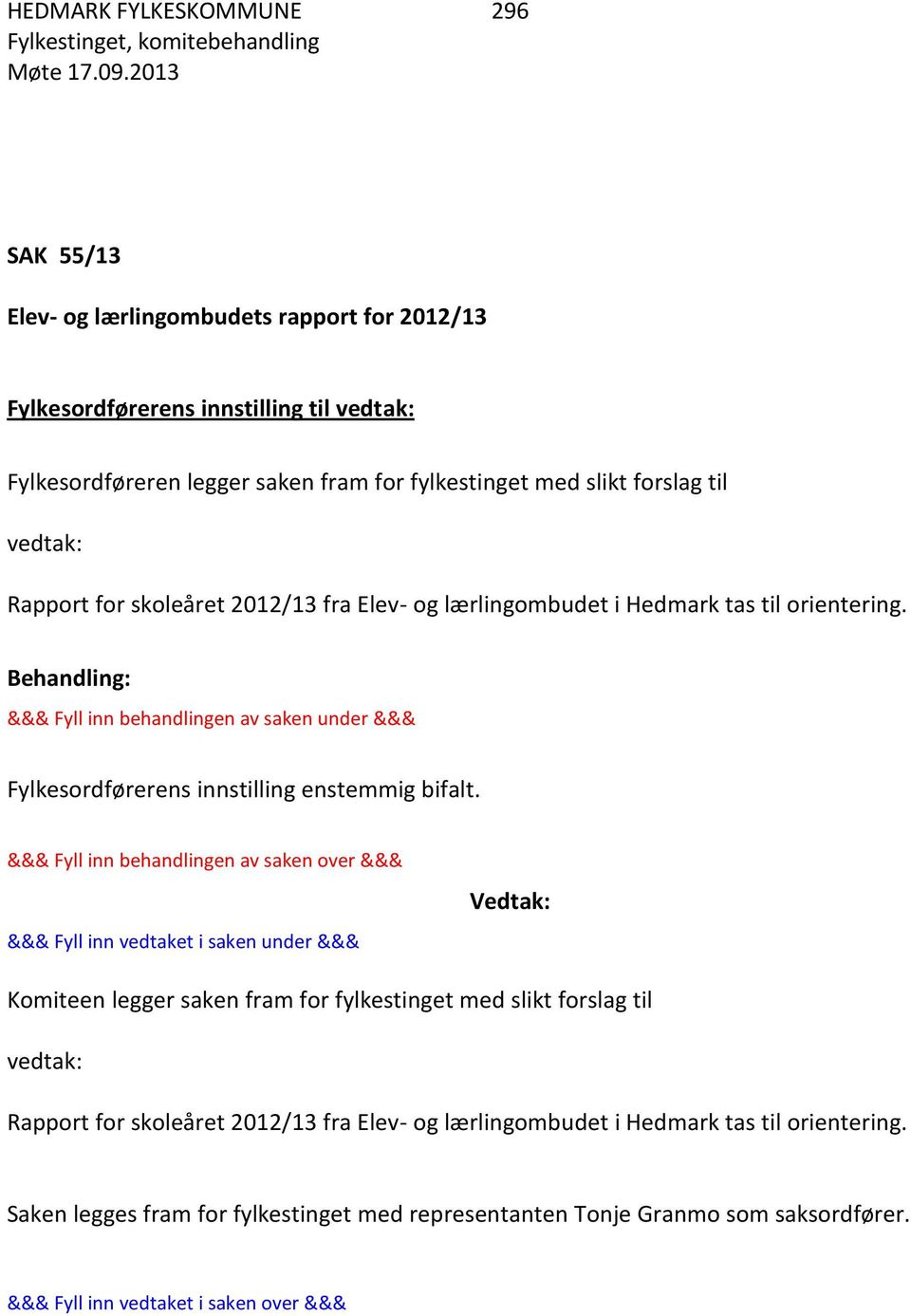 HEDMARK FYLKESKOMMUNE 296
Fylkestinget, komitebehandling
Møte 17.09.2013

SAK 55/13

Elev- og lærlingombudets rapport for 2012/13

Fylkesordførerens innstilling til vedtak:

Fylkesordføreren legger saken fram for fylkestinget med slikt forslag til vedtak:

Rapport for skoleåret 2012/13 fra Elev- og lærlingombudet i Hedmark tas til orientering.

Behandling:

&&& Fyll inn behandlingen av saken under &&&

Fylkesordførerens innstilling enstemmig bifalt.

&&& Fyll inn behandlingen av saken over &&&

Vedtak:

&&& Fyll inn vedtaket i saken under &&&

Komiteen legger saken fram for fylkestinget med slikt forslag til vedtak:

Rapport for skoleåret 2012/13 fra Elev- og lærlingombudet i Hedmark tas til orientering.

Saken legges fram for fylkestinget med representanten Tonje Granmo som saksordfører.

&&& Fyll inn vedtaket i saken over &&&